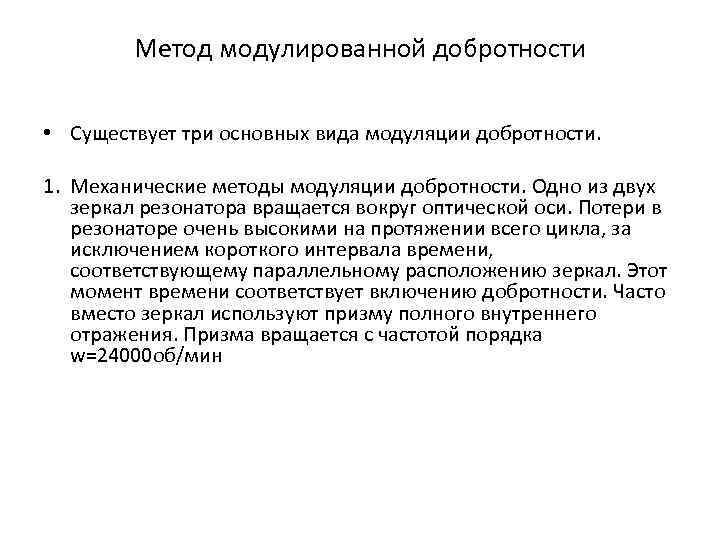 Метод модулированной добротности

• Существует три основных вида модуляции добротности.

1. Механические методы модуляции добротности. Одно из двух зеркал резонатора вращается вокруг оптической оси. Потери в резонаторе очень высокими на протяжении всего цикла, за исключением короткого интервала времени, соответствующему параллельному расположению зеркал. Этот момент времени соответствует включению добротности. Часто вместо зеркал используют призму полного внутреннего отражения. Призма вращается с частотой порядка w=24000об/мин